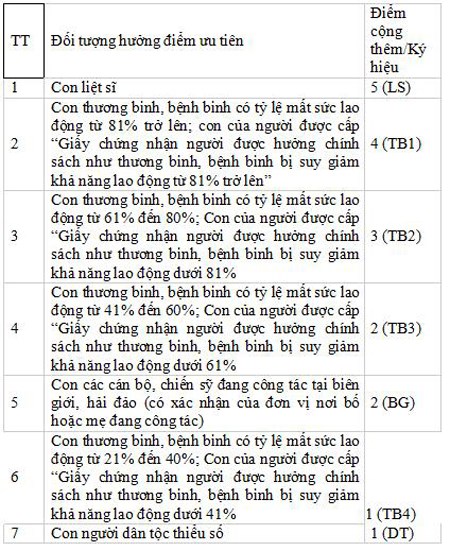 | TT | Đối tượng hưởng điểm ưu tiên | Điểm cộng thêm/Ký hiệu |
|---|---|---|
| 1 | Con liệt sĩ | 5 (LS) |
| 2 | Con thương binh, bệnh binh có tỷ lệ mất sức lao động từ 81% trở lên; con của người được cấp “Giấy chứng nhận người được hưởng chính sách như thương binh, bệnh binh bị suy giảm khả năng lao động từ 81% trở lên” | 4 (TB1) |
| 3 | Con thương binh, bệnh binh có tỷ lệ mất sức lao động từ 61% đến 80%; Con của người được cấp “Giấy chứng nhận người được hưởng chính sách như thương binh, bệnh binh bị suy giảm khả năng lao động dưới 81% | 3 (TB2) |
| 4 | Con thương binh, bệnh binh có tỷ lệ mất sức lao động từ 41% đến 60%; Con của người được cấp “Giấy chứng nhận người được hưởng chính sách như thương binh, bệnh binh bị suy giảm khả năng lao động dưới 61% | 2 (TB3) |
| 5 | Con các cán bộ, chiến sỹ đang công tác tại biên giới, hải đảo (có xác nhận của đơn vị nơi bố hoặc mẹ đang công tác) | 2 (BG) |
| 6 | Con thương binh, bệnh binh có tỷ lệ mất sức lao động từ 21% đến 40%; Con của người được cấp “Giấy chứng nhận người được hưởng chính sách như thương binh, bệnh binh bị suy giảm khả năng lao động dưới 41% | 1 (TB4) |
| 7 | Con người dân tộc thiểu số | 1 (DT) |